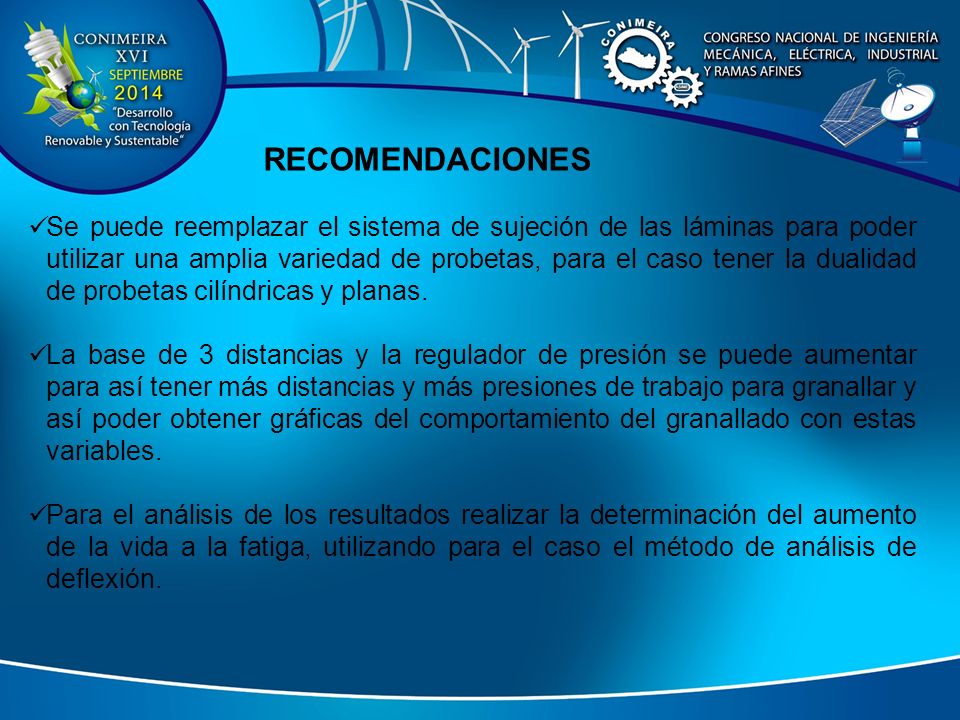 CONIMEIRA
XVI
SEPTIEMBRE
2014
"Desarrollo con Tecnología Renovable y Sustentable"

CONIMEIRA

CONGRESO NACIONAL DE INGENIERÍA MECÁNICA, ELÉCTRICA, INDUSTRIAL Y RAMAS AFINES

RECOMENDACIONES

✓Se puede reemplazar el sistema de sujeción de las láminas para poder utilizar una amplia variedad de probetas, para el caso tener la dualidad de probetas cilíndricas y planas.

✓La base de 3 distancias y la regulador de presión se puede aumentar para así tener más distancias y más presiones de trabajo para granallar y así poder obtener gráficas del comportamiento del granallado con estas variables.

✓Para el análisis de los resultados realizar la determinación del aumento de la vida a la fatiga, utilizando para el caso el método de análisis de deflexión.